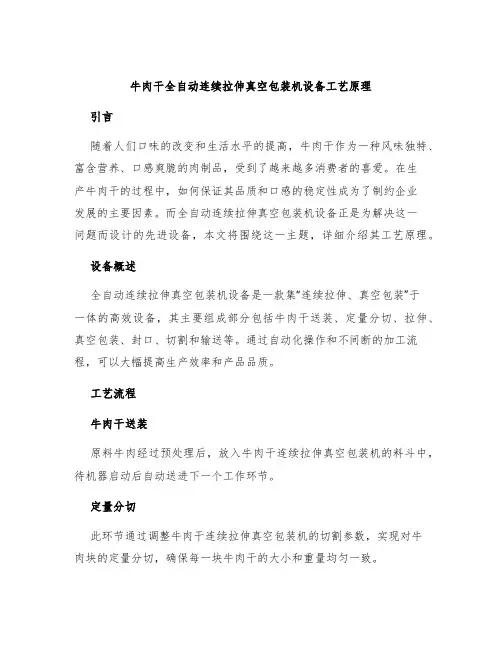 牛肉干全自动连续拉伸真空包装机设备工艺原理

引言

随着人们口味的改变和生活水平的提高，牛肉干作为一种风味独特、富含营养、口感爽脆的肉制品，受到了越来越多消费者的喜爱。在生产牛肉干的过程中，如何保证其品质和口感的稳定性成为了制约企业发展的主要因素。而全自动连续拉伸真空包装机设备正是为解决这一问题而设计的先进设备，本文将围绕这一主题，详细介绍其工艺原理。

设备概述

全自动连续拉伸真空包装机设备是一款集“连续拉伸、真空包装”于一体的高效设备，其主要组成部分包括牛肉干送装、定量分切、拉伸、真空包装、封口、切割和输送等。通过自动化操作和不间断的加工流程，可以大幅提高生产效率和产品品质。

工艺流程

牛肉干送装

原料牛肉经过预处理后，放入牛肉干连续拉伸真空包装机的料斗中，待机器启动后自动送进下一个工作环节。

定量分切

此环节通过调整牛肉干连续拉伸真空包装机的切割参数，实现对牛肉块的定量分切，确保每一块牛肉干的大小和重量均匀一致。